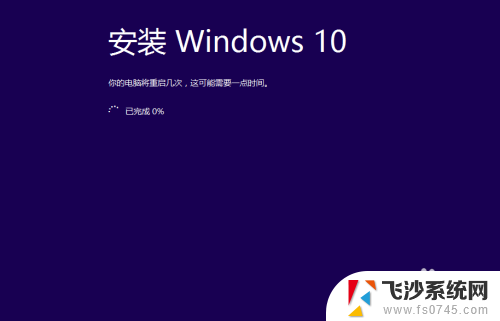 安装 Windows 10

你的电脑将重启几次，这可能需要一点时间。

已完成 0%

飞沙系统网
www.fs0745.com